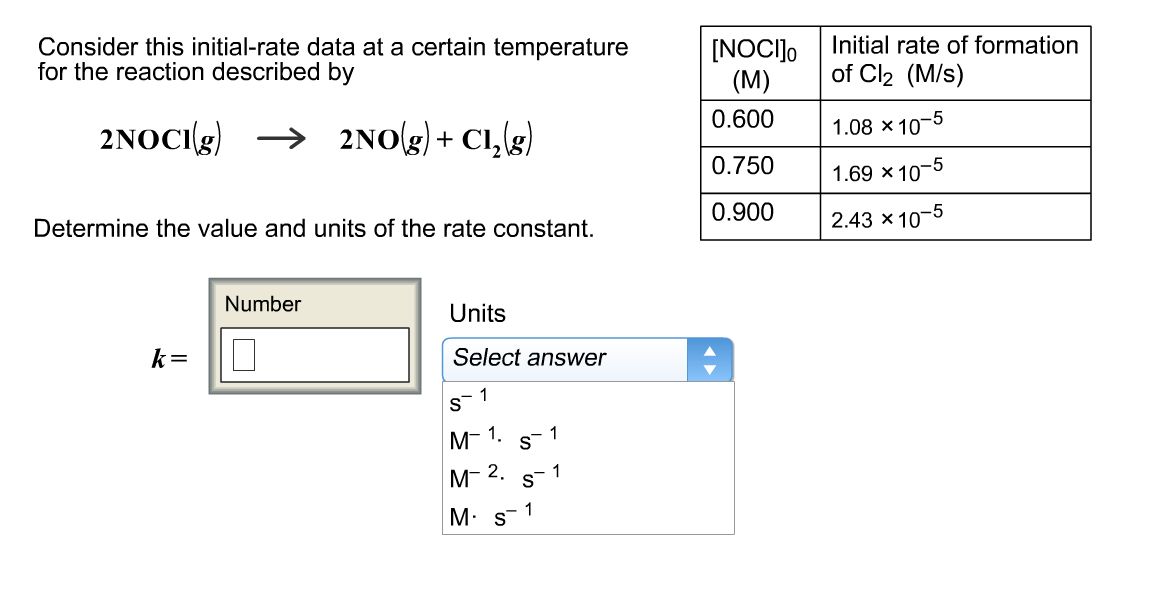 Consider this initial-rate data at a certain temperature for the reaction described by

$2NOCl(g) \longrightarrow 2NO(g) + Cl_2(g)$

Determine the value and units of the rate constant.

| $[NOCl]_0$ (M) | Initial rate of formation of $Cl_2$ (M/s) |
|---|---|
| 0.600 | $1.08 \times 10^{-5}$ |
| 0.750 | $1.69 \times 10^{-5}$ |
| 0.900 | $2.43 \times 10^{-5}$ |

Number

$k =$

Units

Select answer

$s^{-1}$
$M^{-1} \cdot s^{-1}$
$M^{-2} \cdot s^{-1}$
$M \cdot s^{-1}$